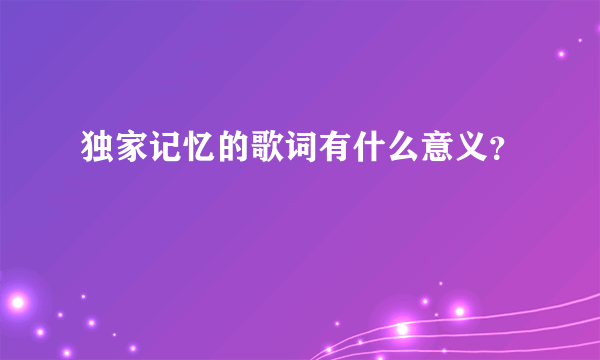 独家记忆的歌词有什么意义?